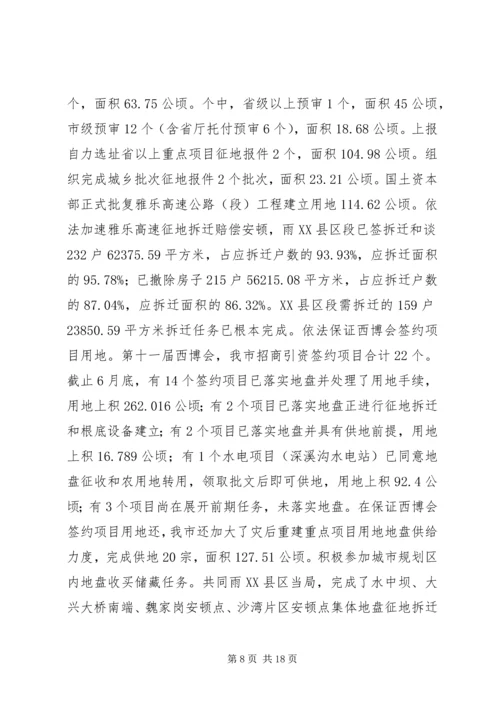 个，面积 63.75 公顷。个中，省级以上预审 1 个，面积 45 公顷，市级预审 12 个（含省厅托付预审 6 个），面积 18.68 公顷。上报自力选址省以上重点项目征地报件 2 个，面积 104.98 公顷。组织完成城乡批次征地报件 2 个批次，面积 23.21 公顷。国土资本部正式批复雅乐高速公路（段）工程建立用地 114.62 公顷。依法加速雅乐高速征地拆迁赔偿安顿，雨 XX 县区段已签拆迁和谈 232 户 62375.59 平方米，占应拆迁户数的 93.93%，应拆迁面积的 95.78%；已撤除房子 215 户 56215.08 平方米，占应拆迁户数的 87.04%，应拆迁面积的 86.32%。XX 县区段需拆迁的 159 户 23850.59 平方米拆迁任务已根本完成。依法保证西博会签约项目用地。第十一届西博会，我市招商引资签约项目合计 22 个。截止 6 月底，有 14 个签约项目已落实地盘并处理了用地手续，用地上积 262.016 公顷；有 2 个项目已落实地盘正进行征地拆迁和根底设备建立；有 2 个项目已落实地盘并具有供地前提，用地上积 16.789 公顷；有 1 个水电项目（深溪沟水电站）已同意地盘征收和农用地转用，领取批文后即可供地，用地上积 92.4 公顷；有 3 个项目尚在展开前期任务，未落实地盘。在保证西博会签约项目用地还，我市还加大了灾后重建重点项目用地地盘供给力度，完成供地 20 宗，面积 127.51 公顷。积极参加城市规划区内地盘收买储藏任务。共同雨 XX 县区当局，完成了水中坝、大兴大桥南端、魏家岗安顿点、沙湾片区安顿点集体地盘征地拆迁

第 8 页 共 18 页